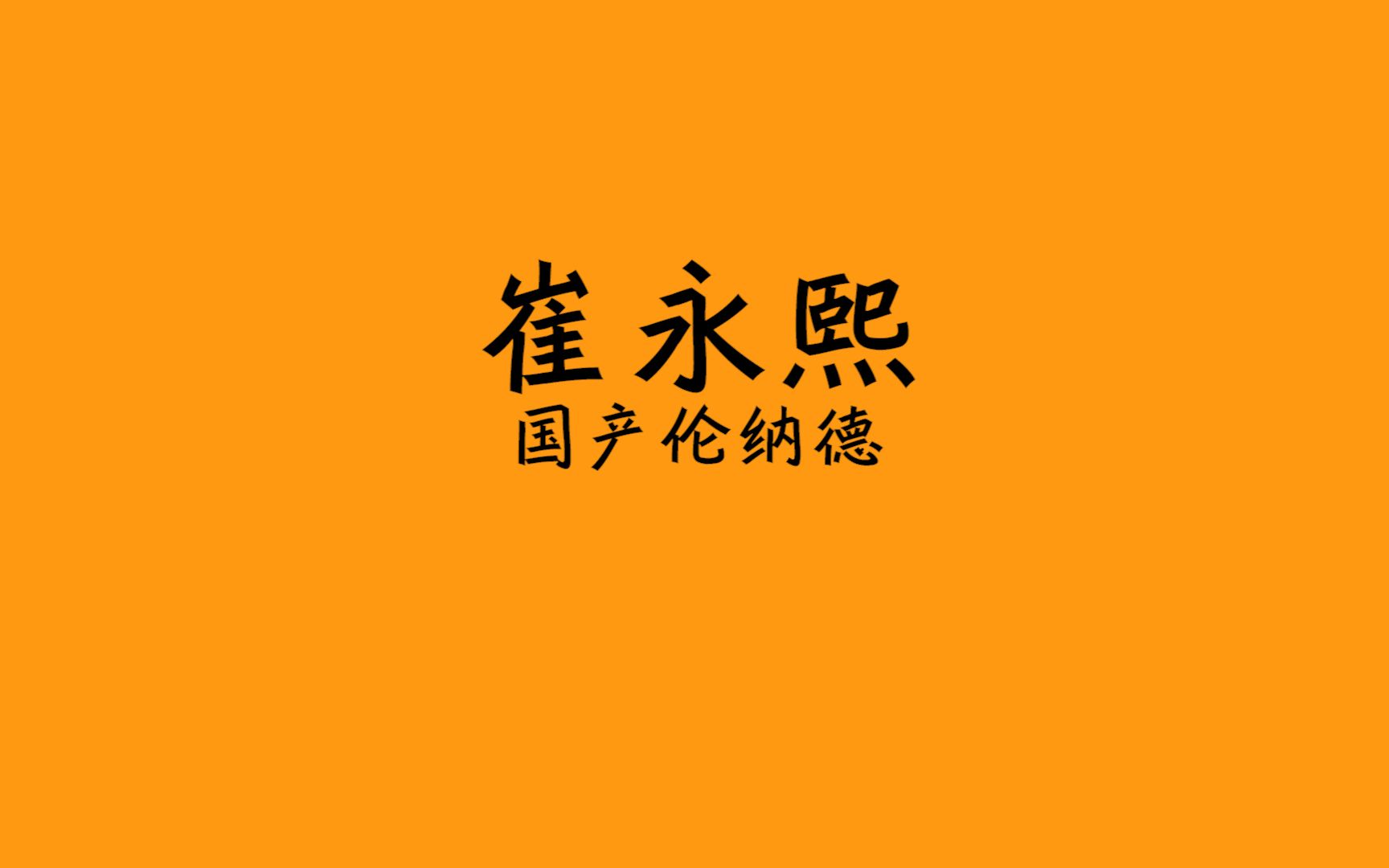 崔永熙
国产伦纳德